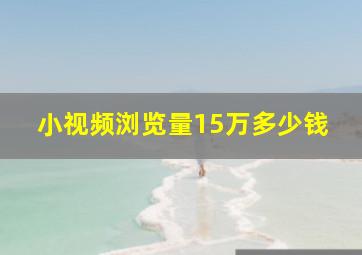 小视频浏览量15万多少钱